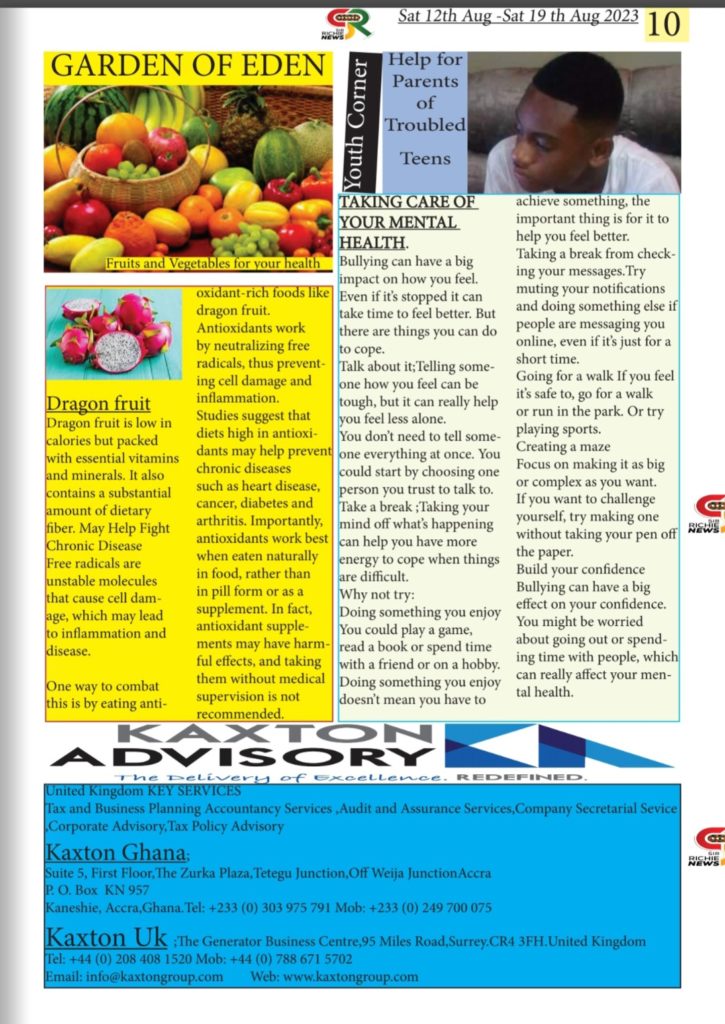 SIR RICHIE NEWS Sat 12th Aug -Sat 19 th Aug 2023 10

GARDEN OF EDEN

Fruits and Vegetables for your health

Dragon fruit
Dragon fruit is low in calories but packed with essential vitamins and minerals. It also contains a substantial amount of dietary fiber. May Help Fight Chronic Disease
Free radicals are unstable molecules that cause cell damage, which may lead to inflammation and disease.

One way to combat this is by eating antioxidant-rich foods like dragon fruit. Antioxidants work by neutralizing free radicals, thus preventing cell damage and inflammation. Studies suggest that diets high in antioxidants may help prevent chronic diseases such as heart disease, cancer, diabetes and arthritis. Importantly, antioxidants work best when eaten naturally in food, rather than in pill form or as a supplement. In fact, antioxidant supplements may have harmful effects, and taking them without medical supervision is not recommended.

Youth Corner

Help for Parents of Troubled Teens

TAKING CARE OF YOUR MENTAL HEALTH.
Bullying can have a big impact on how you feel. Even if it's stopped it can take time to feel better. But there are things you can do to cope.
Talk about it;Telling someone how you feel can be tough, but it can really help you feel less alone.
You don't need to tell someone everything at once. You could start by choosing one person you trust to talk to.
Take a break ;Taking your mind off what's happening can help you have more energy to cope when things are difficult.
Why not try:
Doing something you enjoy You could play a game, read a book or spend time with a friend or on a hobby. Doing something you enjoy doesn't mean you have to achieve something, the important thing is for it to help you feel better.
Taking a break from checking your messages.Try muting your notifications and doing something else if people are messaging you online, even if it's just for a short time.
Going for a walk If you feel it's safe to, go for a walk or run in the park. Or try playing sports.
Creating a maze
Focus on making it as big or complex as you want.
If you want to challenge yourself, try making one without taking your pen off the paper.
Build your confidence
Bullying can have a big effect on your confidence. You might be worried about going out or spending time with people, which can really affect your mental health.

SIR RICHIE NEWS

KAXTON ADVISORY
The Delivery of Excellence. REDEFINED.

United Kingdom KEY SERVICES
Tax and Business Planning Accountancy Services ,Audit and Assurance Services,Company Secretarial Sevice ,Corporate Advisory,Tax Policy Advisory

Kaxton Ghana;
Suite 5, First Floor,The Zurka Plaza,Tetegu Junction,Off Weija JunctionAccra
P. O. Box KN 957
Kaneshie, Accra,Ghana.Tel: +233 (0) 303 975 791 Mob: +233 (0) 249 700 075

Kaxton Uk ;The Generator Business Centre,95 Miles Road,Surrey.CR4 3FH.United Kingdom
Tel: +44 (0) 208 408 1520 Mob: +44 (0) 788 671 5702
Email: info@kaxtongroup.com Web: www.kaxtongroup.com

SIR RICHIE NEWS